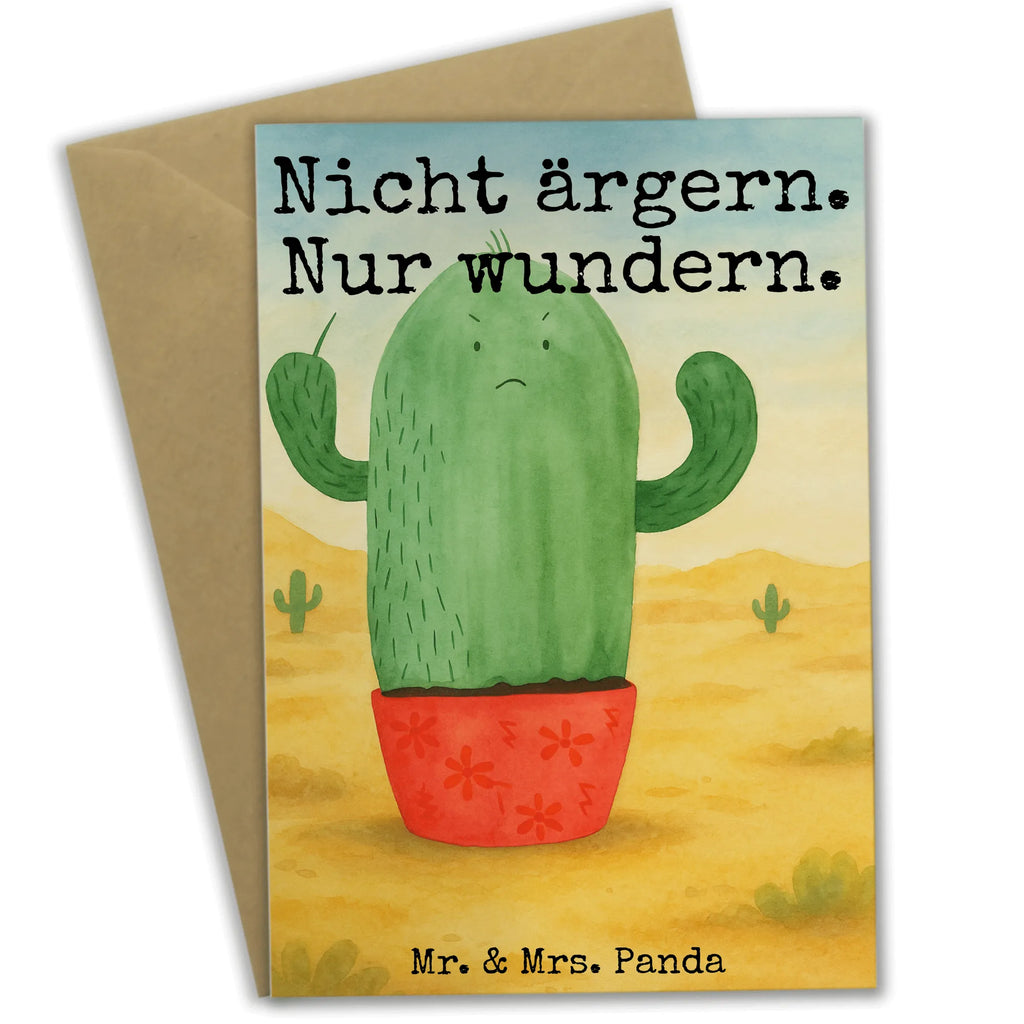 Nicht ärgern.
Nur wundern.

Mr. & Mrs. Panda